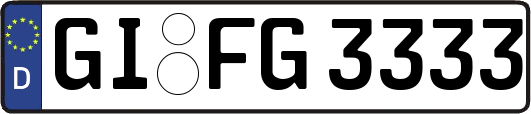 D GI FG 3333